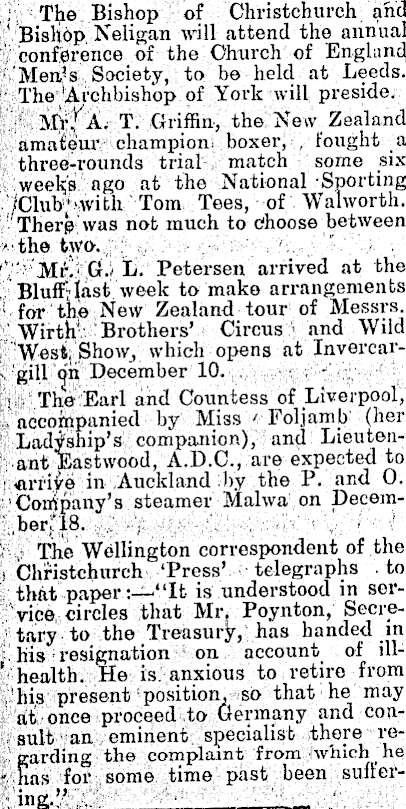 The Bishop of Christchurch and Bishop Neligan will attend the annual conference of the Church of England Men's Society, to be held at Leeds. The Archbishop of York will preside.

Mr. A. T. Griffin, the New Zealand amateur champion boxer, fought a three-rounds trial match some six weeks ago at the National Sporting Club with Tom Tees, of Walworth. There was not much to choose between the two.

Mr. G. L. Petersen arrived at the Bluff last week to make arrangements for the New Zealand tour of Messrs. Wirth Brothers' Circus and Wild West Show, which opens at Invercargill on December 10.

The Earl and Countess of Liverpool, accompanied by Miss Foljamb (her Ladyship's companion), and Lieutenant Eastwood, A.D.C., are expected to arrive in Auckland by the P. and O. Company's steamer Malwa on December 18.

The Wellington correspondent of the Christchurch 'Press' telegraphs to that paper:—"It is understood in service circles that Mr. Poynton, Secretary to the Treasury, has handed in his resignation on account of ill-health. He is anxious to retire from his present position, so that he may at once proceed to Germany and consult an eminent specialist there regarding the complaint from which he has for some time past been suffering."